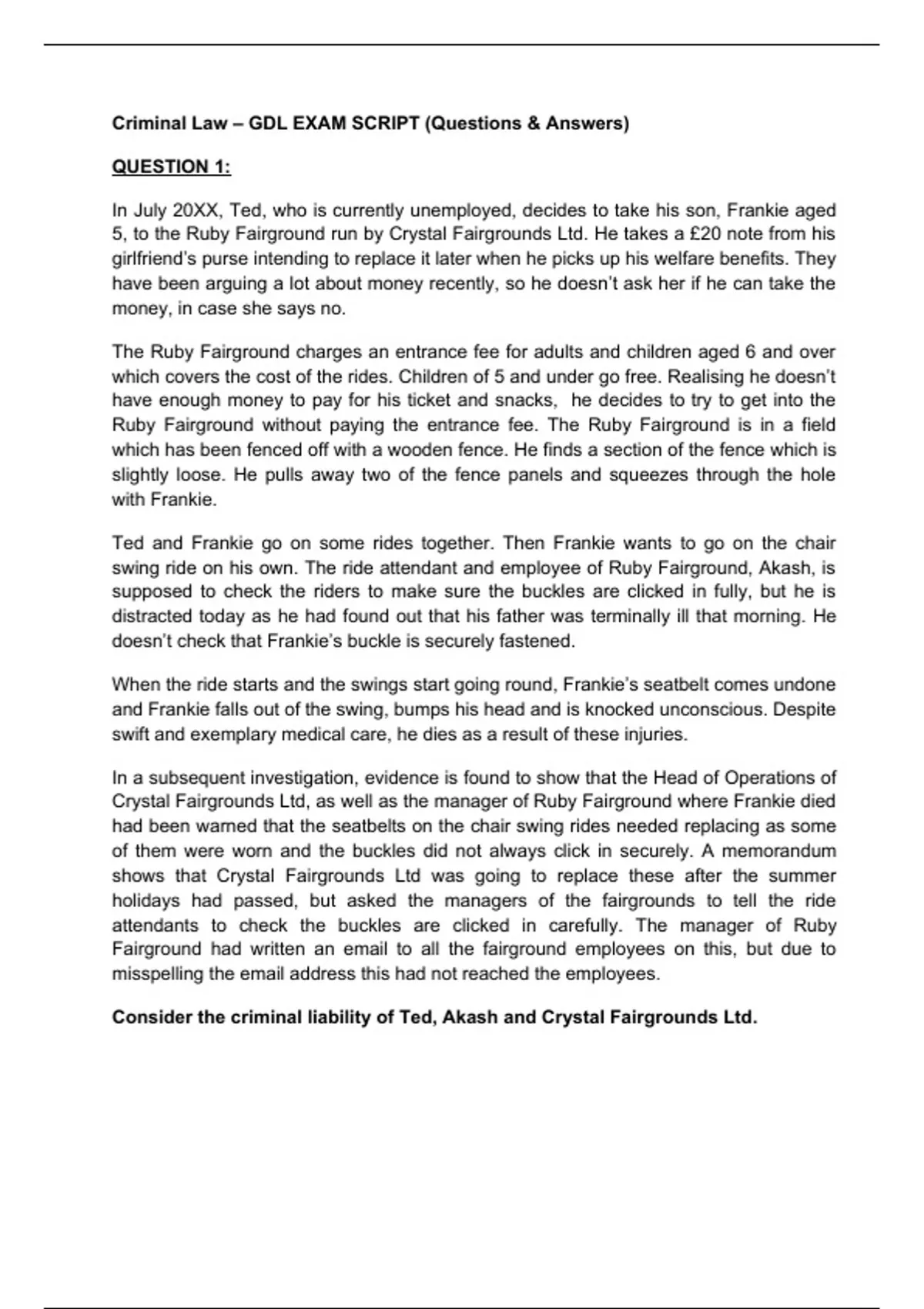 Criminal Law – GDL EXAM SCRIPT (Questions & Answers)

QUESTION 1:

In July 20XX, Ted, who is currently unemployed, decides to take his son, Frankie aged 5, to the Ruby Fairground run by Crystal Fairgrounds Ltd. He takes a £20 note from his girlfriend's purse intending to replace it later when he picks up his welfare benefits. They have been arguing a lot about money recently, so he doesn't ask her if he can take the money, in case she says no.

The Ruby Fairground charges an entrance fee for adults and children aged 6 and over which covers the cost of the rides. Children of 5 and under go free. Realising he doesn't have enough money to pay for his ticket and snacks, he decides to try to get into the Ruby Fairground without paying the entrance fee. The Ruby Fairground is in a field which has been fenced off with a wooden fence. He finds a section of the fence which is slightly loose. He pulls away two of the fence panels and squeezes through the hole with Frankie.

Ted and Frankie go on some rides together. Then Frankie wants to go on the chair swing ride on his own. The ride attendant and employee of Ruby Fairground, Akash, is supposed to check the riders to make sure the buckles are clicked in fully, but he is distracted today as he had found out that his father was terminally ill that morning. He doesn't check that Frankie's buckle is securely fastened.

When the ride starts and the swings start going round, Frankie's seatbelt comes undone and Frankie falls out of the swing, bumps his head and is knocked unconscious. Despite swift and exemplary medical care, he dies as a result of these injuries.

In a subsequent investigation, evidence is found to show that the Head of Operations of Crystal Fairgrounds Ltd, as well as the manager of Ruby Fairground where Frankie died had been warned that the seatbelts on the chair swing rides needed replacing as some of them were worn and the buckles did not always click in securely. A memorandum shows that Crystal Fairgrounds Ltd was going to replace these after the summer holidays had passed, but asked the managers of the fairgrounds to tell the ride attendants to check the buckles are clicked in carefully. The manager of Ruby Fairground had written an email to all the fairground employees on this, but due to misspelling the email address this had not reached the employees.

Consider the criminal liability of Ted, Akash and Crystal Fairgrounds Ltd.